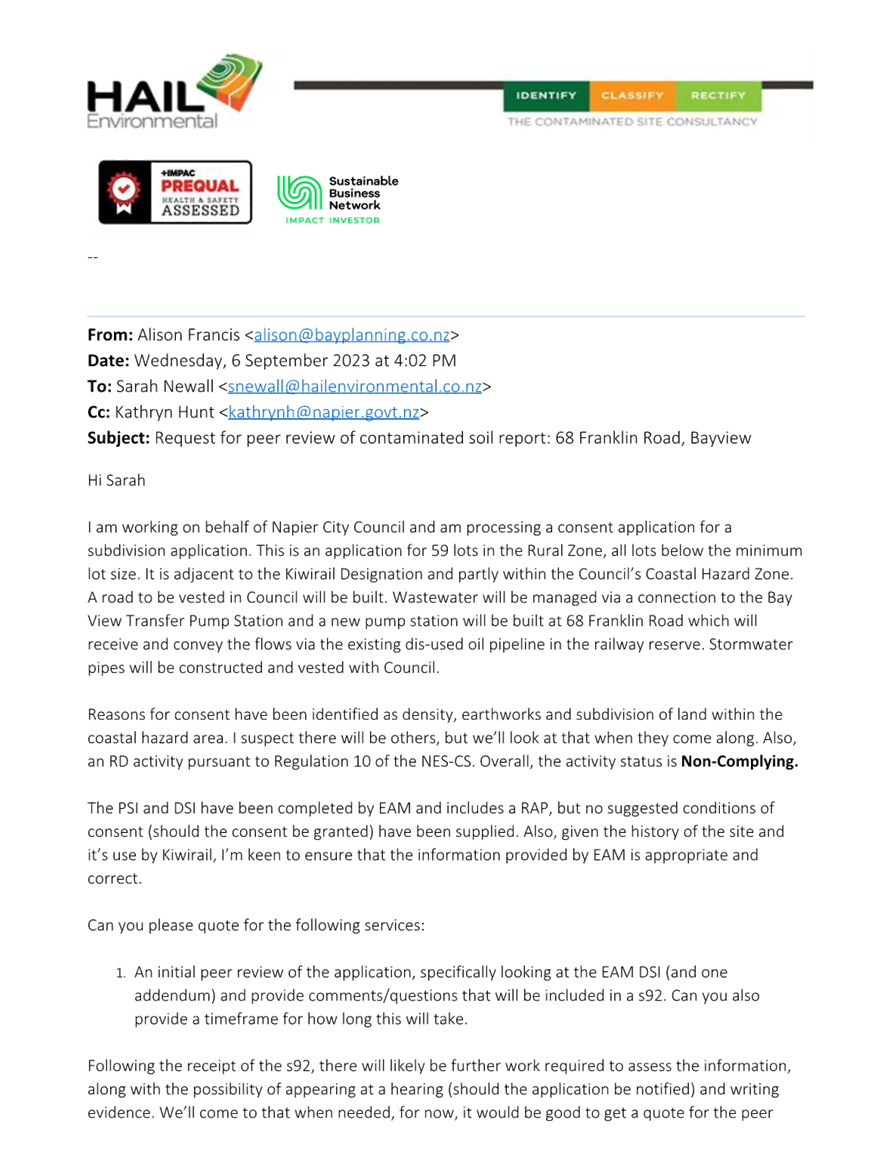 HAIL Environmental

IDENTIFY CLASSIFY RECTIFY

THE CONTAMINATED SITE CONSULTANCY

+IMPAC PREQUAL HEALTH & SAFETY ASSESSED

Sustainable Business Network IMPACT INVESTOR

--

**From:** Alison Francis <alison@bayplanning.co.nz>
**Date:** Wednesday, 6 September 2023 at 4:02 PM
**To:** Sarah Newall <snewall@hailenvironmental.co.nz>
**Cc:** Kathryn Hunt <kathrynh@napier.govt.nz>
**Subject:** Request for peer review of contaminated soil report: 68 Franklin Road, Bayview

Hi Sarah

I am working on behalf of Napier City Council and am processing a consent application for a subdivision application. This is an application for 59 lots in the Rural Zone, all lots below the minimum lot size. It is adjacent to the Kiwirail Designation and partly within the Council's Coastal Hazard Zone. A road to be vested in Council will be built. Wastewater will be managed via a connection to the Bay View Transfer Pump Station and a new pump station will be built at 68 Franklin Road which will receive and convey the flows via the existing dis-used oil pipeline in the railway reserve. Stormwater pipes will be constructed and vested with Council.

Reasons for consent have been identified as density, earthworks and subdivision of land within the coastal hazard area. I suspect there will be others, but we'll look at that when they come along. Also, an RD activity pursuant to Regulation 10 of the NES-CS. Overall, the activity status is **Non-Complying.**

The PSI and DSI have been completed by EAM and includes a RAP, but no suggested conditions of consent (should the consent be granted) have been supplied. Also, given the history of the site and it's use by Kiwirail, I'm keen to ensure that the information provided by EAM is appropriate and correct.

Can you please quote for the following services:

1. An initial peer review of the application, specifically looking at the EAM DSI (and one addendum) and provide comments/questions that will be included in a s92. Can you also provide a timeframe for how long this will take.

Following the receipt of the s92, there will likely be further work required to assess the information, along with the possibility of appearing at a hearing (should the application be notified) and writing evidence. We'll come to that when needed, for now, it would be good to get a quote for the peer